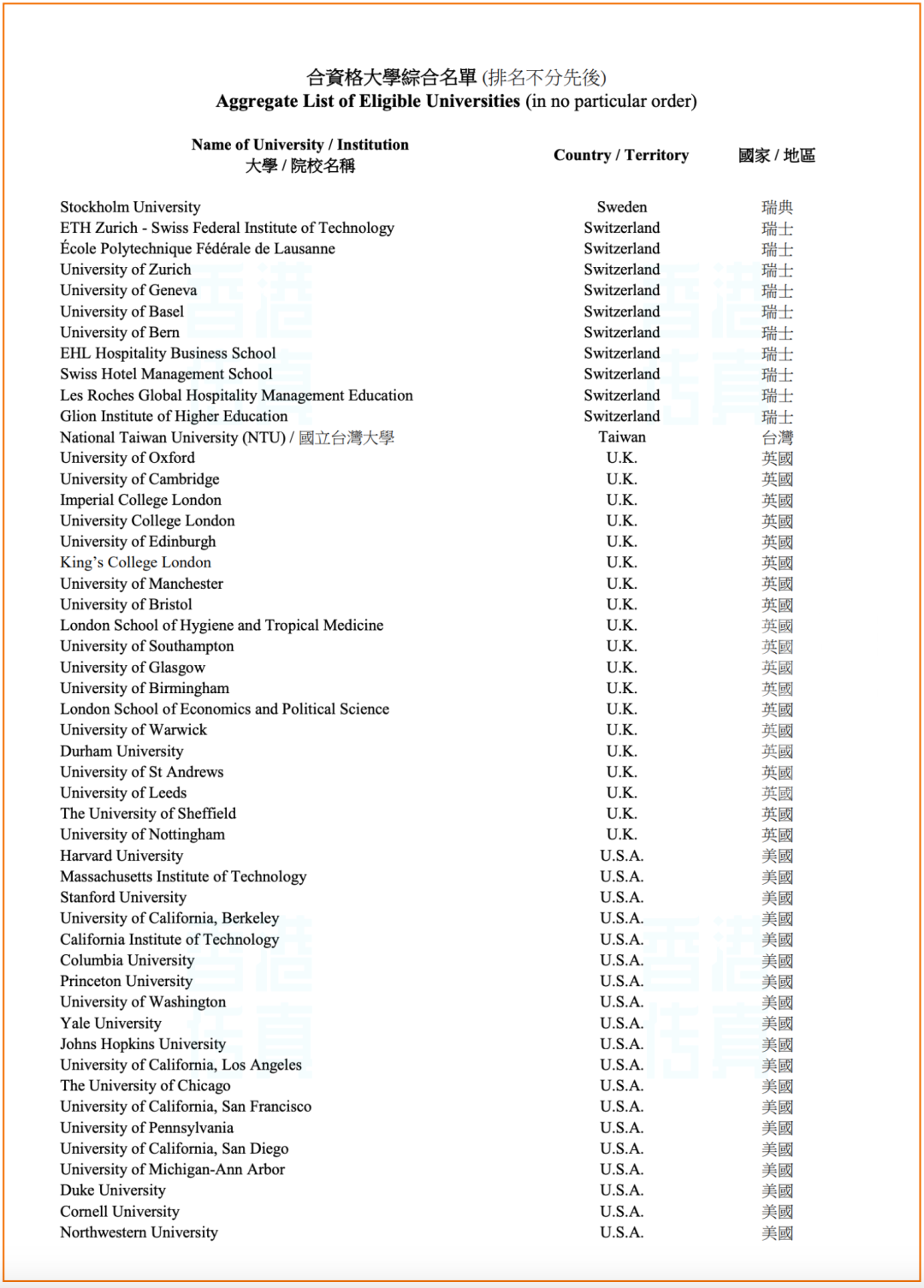 合資格大學綜合名單 (排名不分先後)
Aggregate List of Eligible Universities (in no particular order)

| Name of University / Institution 大學 / 院校名稱 | Country / Territory | 國家 / 地區 |
|---|---|---|
| Stockholm University | Sweden | 瑞典 |
| ETH Zurich - Swiss Federal Institute of Technology | Switzerland | 瑞士 |
| École Polytechnique Fédérale de Lausanne | Switzerland | 瑞士 |
| University of Zurich | Switzerland | 瑞士 |
| University of Geneva | Switzerland | 瑞士 |
| University of Basel | Switzerland | 瑞士 |
| University of Bern | Switzerland | 瑞士 |
| EHL Hospitality Business School | Switzerland | 瑞士 |
| Swiss Hotel Management School | Switzerland | 瑞士 |
| Les Roches Global Hospitality Management Education | Switzerland | 瑞士 |
| Glion Institute of Higher Education | Switzerland | 瑞士 |
| National Taiwan University (NTU) / 國立台灣大學 | Taiwan | 台灣 |
| University of Oxford | U.K. | 英國 |
| University of Cambridge | U.K. | 英國 |
| Imperial College London | U.K. | 英國 |
| University College London | U.K. | 英國 |
| University of Edinburgh | U.K. | 英國 |
| King's College London | U.K. | 英國 |
| University of Manchester | U.K. | 英國 |
| University of Bristol | U.K. | 英國 |
| London School of Hygiene and Tropical Medicine | U.K. | 英國 |
| University of Southampton | U.K. | 英國 |
| University of Glasgow | U.K. | 英國 |
| University of Birmingham | U.K. | 英國 |
| London School of Economics and Political Science | U.K. | 英國 |
| University of Warwick | U.K. | 英國 |
| Durham University | U.K. | 英國 |
| University of St Andrews | U.K. | 英國 |
| University of Leeds | U.K. | 英國 |
| The University of Sheffield | U.K. | 英國 |
| University of Nottingham | U.K. | 英國 |
| Harvard University | U.S.A. | 美國 |
| Massachusetts Institute of Technology | U.S.A. | 美國 |
| Stanford University | U.S.A. | 美國 |
| University of California, Berkeley | U.S.A. | 美國 |
| California Institute of Technology | U.S.A. | 美國 |
| Columbia University | U.S.A. | 美國 |
| Princeton University | U.S.A. | 美國 |
| University of Washington | U.S.A. | 美國 |
| Yale University | U.S.A. | 美國 |
| Johns Hopkins University | U.S.A. | 美國 |
| University of California, Los Angeles | U.S.A. | 美國 |
| The University of Chicago | U.S.A. | 美國 |
| University of California, San Francisco | U.S.A. | 美國 |
| University of Pennsylvania | U.S.A. | 美國 |
| University of California, San Diego | U.S.A. | 美國 |
| University of Michigan-Ann Arbor | U.S.A. | 美國 |
| Duke University | U.S.A. | 美國 |
| Cornell University | U.S.A. | 美國 |
| Northwestern University | U.S.A. | 美國 |